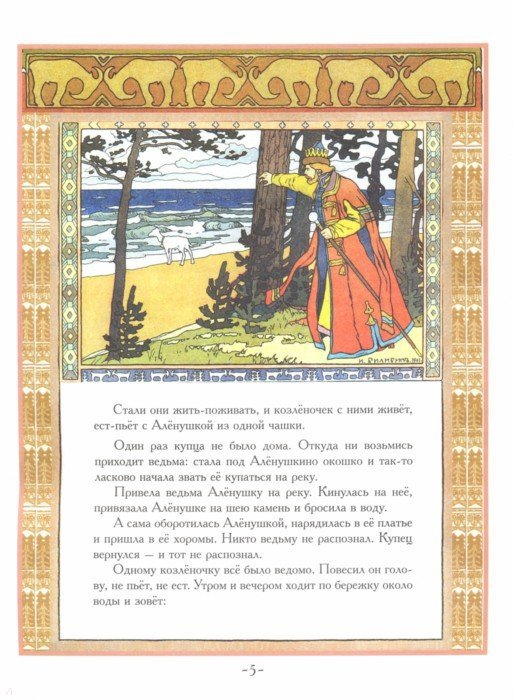 И. БИЛИБИНЪ 1901

Стали они жить-поживать, и козлёночек с ними живёт, ест-пьёт с Алёнушкой из одной чашки.

Один раз купца не было дома. Откуда ни возьмись приходит ведьма: стала под Алёнушкино окошко и так-то ласково начала звать её купаться на реку.

Привела ведьма Алёнушку на реку. Кинулась на неё, привязала Алёнушке на шею камень и бросила в воду.

А сама оборотилась Алёнушкой, нарядилась в её платье и пришла в её хоромы. Никто ведьму не распознал. Купец вернулся — и тот не распознал.

Одному козлёночку всё было ведомо. Повесил он голову, не пьёт, не ест. Утром и вечером ходит по бережку около воды и зовёт:

-5-